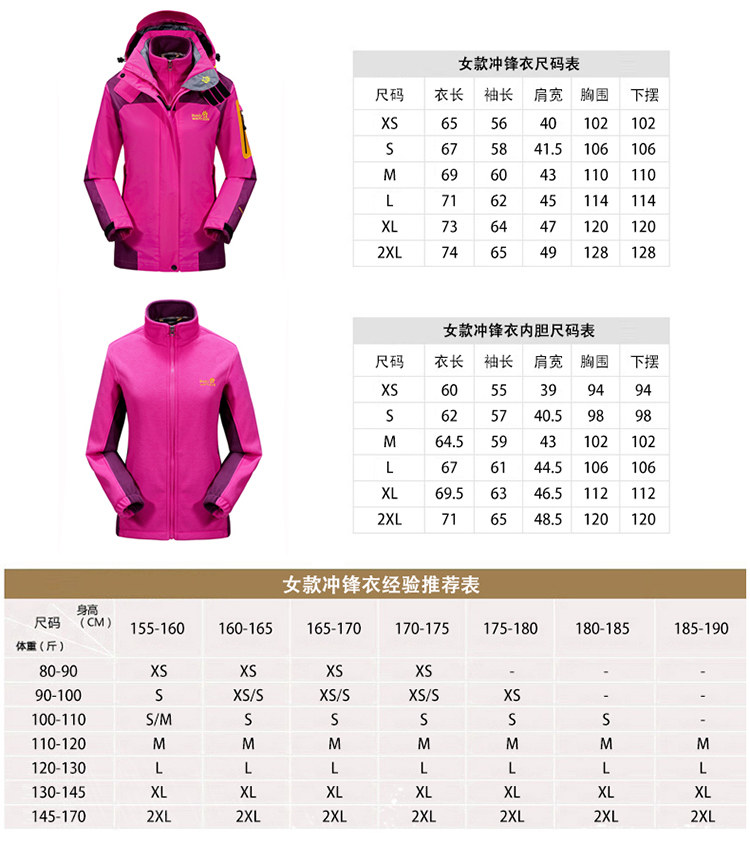 女款冲锋衣尺码表

| 尺码 | 衣长 | 袖长 | 肩宽 | 胸围 | 下摆 |
|---|---|---|---|---|---|
| XS | 65 | 56 | 40 | 102 | 102 |
| S | 67 | 58 | 41.5 | 106 | 106 |
| M | 69 | 60 | 43 | 110 | 110 |
| L | 71 | 62 | 45 | 114 | 114 |
| XL | 73 | 64 | 47 | 120 | 120 |
| 2XL | 74 | 65 | 49 | 128 | 128 |

女款冲锋衣内胆尺码表

| 尺码 | 衣长 | 袖长 | 肩宽 | 胸围 | 下摆 |
|---|---|---|---|---|---|
| XS | 60 | 55 | 39 | 94 | 94 |
| S | 62 | 57 | 40.5 | 98 | 98 |
| M | 64.5 | 59 | 43 | 102 | 102 |
| L | 67 | 61 | 44.5 | 106 | 106 |
| XL | 69.5 | 63 | 46.5 | 112 | 112 |
| 2XL | 71 | 65 | 48.5 | 120 | 120 |

女款冲锋衣经验推荐表

| 尺码 身高(CM) 体重(斤) | 155-160 | 160-165 | 165-170 | 170-175 | 175-180 | 180-185 | 185-190 |
|---|---|---|---|---|---|---|---|
| 80-90 | XS | XS | XS | XS | - | - | - |
| 90-100 | S | XS/S | XS/S | XS/S | XS | - | - |
| 100-110 | S/M | S | S | S | S | S | - |
| 110-120 | M | M | M | M | M | M | M |
| 120-130 | L | L | L | L | L | L | L |
| 130-145 | XL | XL | XL | XL | XL | XL | XL |
| 145-170 | 2XL | 2XL | 2XL | 2XL | 2XL | 2XL | 2XL |